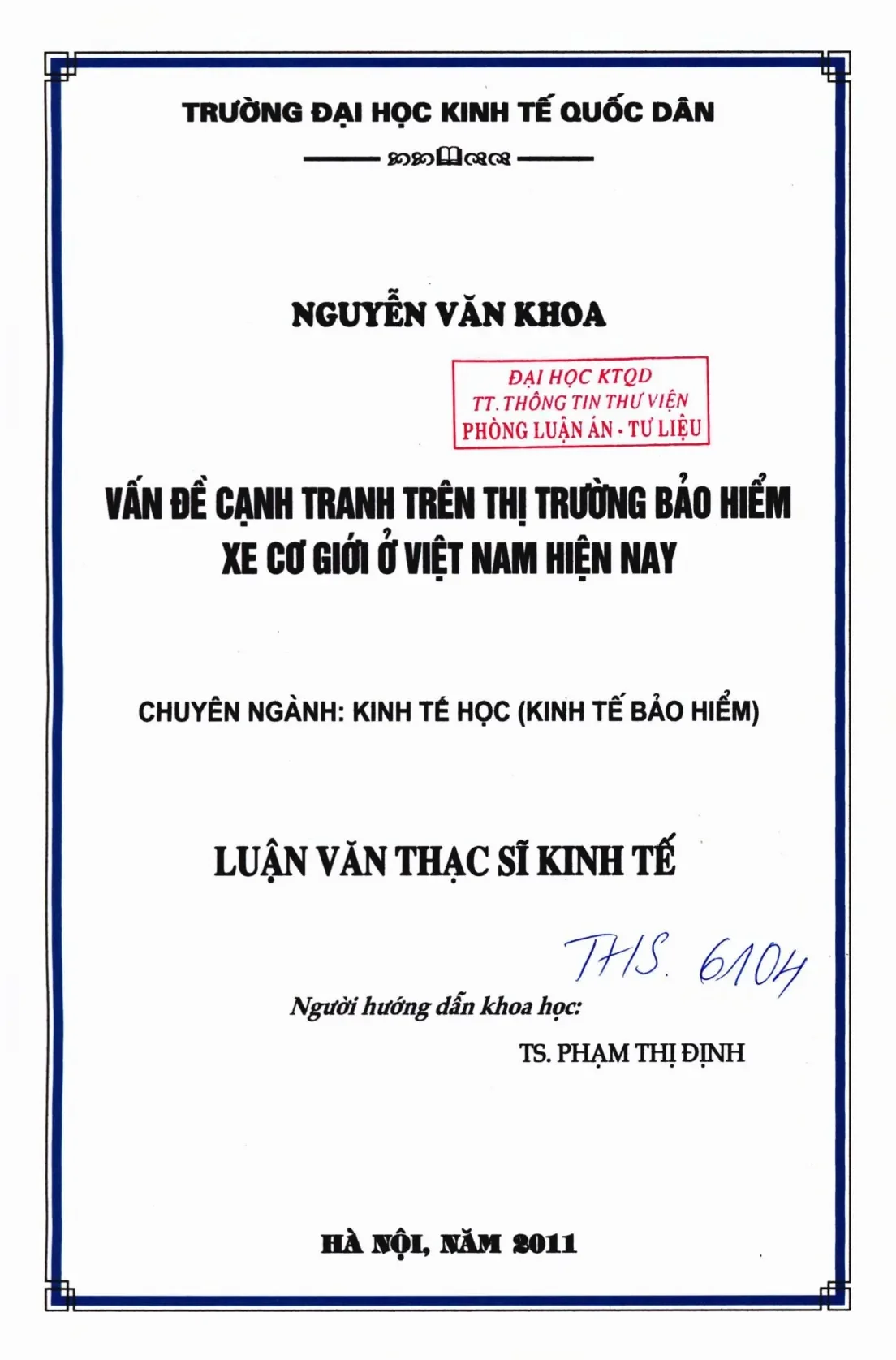 TRƯỜNG ĐẠI HỌC KINH TẾ QUỐC DÂN

NGUYỄN VĂN KHOA

ĐẠI HỌC KTQD
TT. THÔNG TIN THƯ VIỆN
PHÒNG LUẬN ÁN - TƯ LIỆU

VẤN ĐỀ CẠNH TRANH TRÊN THỊ TRƯỜNG BẢO HIỂM XE CƠ GIỚI Ở VIỆT NAM HIỆN NAY

CHUYÊN NGÀNH: KINH TẾ HỌC (KINH TẾ BẢO HIỂM)

LUẬN VĂN THẠC SĨ KINH TẾ

THS. 6104

Người hướng dẫn khoa học:
TS. PHẠM THỊ ĐỊNH

HÀ NỘI, NĂM 2011